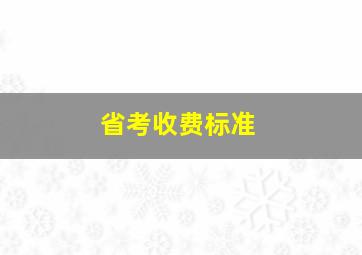 省考收费标准